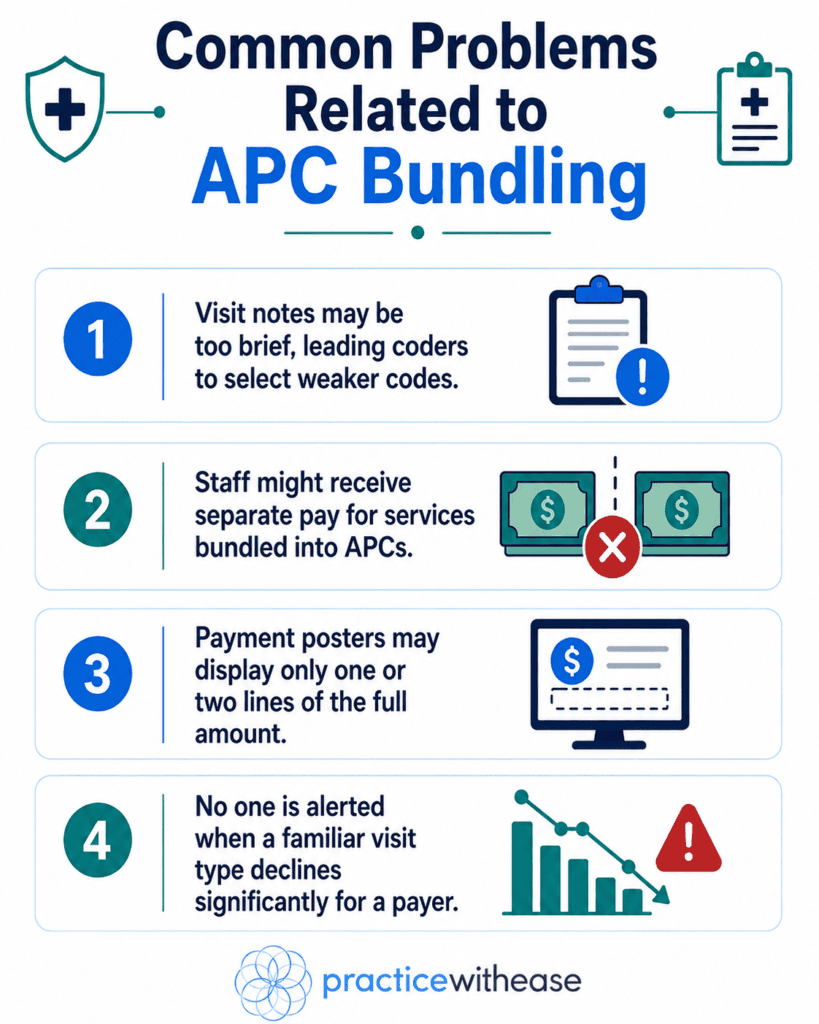 Common Problems Related to APC Bundling

1 Visit notes may be too brief, leading coders to select weaker codes.

2 Staff might receive separate pay for services bundled into APCs.

3 Payment posters may display only one or two lines of the full amount.

4 No one is alerted when a familiar visit type declines significantly for a payer.

practicewithease